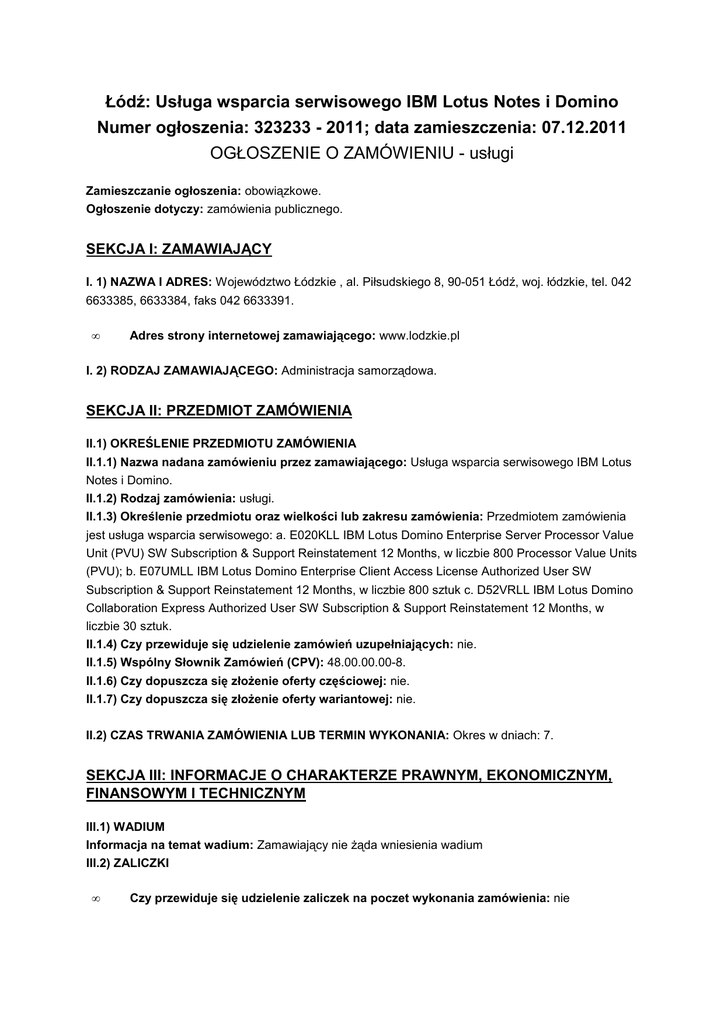 Łódź: Usługa wsparcia serwisowego IBM Lotus Notes i Domino
Numer ogłoszenia: 323233 - 2011; data zamieszczenia: 07.12.2011
OGŁOSZENIE O ZAMÓWIENIU - usługi

Zamieszczanie ogłoszenia: obowiązkowe.
Ogłoszenie dotyczy: zamówienia publicznego.

SEKCJA I: ZAMAWIAJĄCY

I. 1) NAZWA I ADRES: Województwo Łódzkie , al. Piłsudskiego 8, 90-051 Łódź, woj. łódzkie, tel. 042 6633385, 6633384, faks 042 6633391.

∞ Adres strony internetowej zamawiającego: www.lodzkie.pl

I. 2) RODZAJ ZAMAWIAJĄCEGO: Administracja samorządowa.

SEKCJA II: PRZEDMIOT ZAMÓWIENIA

II.1) OKREŚLENIE PRZEDMIOTU ZAMÓWIENIA
II.1.1) Nazwa nadana zamówieniu przez zamawiającego: Usługa wsparcia serwisowego IBM Lotus Notes i Domino.
II.1.2) Rodzaj zamówienia: usługi.
II.1.3) Określenie przedmiotu oraz wielkości lub zakresu zamówienia: Przedmiotem zamówienia jest usługa wsparcia serwisowego: a. E020KLL IBM Lotus Domino Enterprise Server Processor Value Unit (PVU) SW Subscription & Support Reinstatement 12 Months, w liczbie 800 Processor Value Units (PVU); b. E07UMLL IBM Lotus Domino Enterprise Client Access License Authorized User SW Subscription & Support Reinstatement 12 Months, w liczbie 800 sztuk c. D52VRLL IBM Lotus Domino Collaboration Express Authorized User SW Subscription & Support Reinstatement 12 Months, w liczbie 30 sztuk.
II.1.4) Czy przewiduje się udzielenie zamówień uzupełniających: nie.
II.1.5) Wspólny Słownik Zamówień (CPV): 48.00.00.00-8.
II.1.6) Czy dopuszcza się złożenie oferty częściowej: nie.
II.1.7) Czy dopuszcza się złożenie oferty wariantowej: nie.

II.2) CZAS TRWANIA ZAMÓWIENIA LUB TERMIN WYKONANIA: Okres w dniach: 7.

SEKCJA III: INFORMACJE O CHARAKTERZE PRAWNYM, EKONOMICZNYM, FINANSOWYM I TECHNICZNYM

III.1) WADIUM
Informacja na temat wadium: Zamawiający nie żąda wniesienia wadium
III.2) ZALICZKI

∞ Czy przewiduje się udzielenie zaliczek na poczet wykonania zamówienia: nie